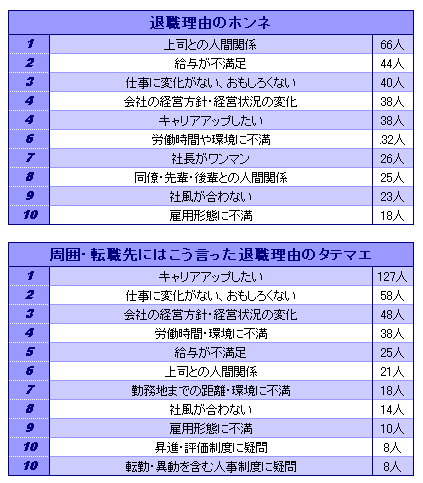 | 退職理由のホンネ | | |
|---|---|---|
| 1 | 上司との人間関係 | 66人 |
| 2 | 給与が不満足 | 44人 |
| 3 | 仕事に変化がない、おもしろくない | 40人 |
| 4 | 会社の経営方針・経営状況の変化 | 38人 |
| 4 | キャリアアップしたい | 38人 |
| 6 | 労働時間や環境に不満 | .32人 |
| 7 | 社長がワンマン | 26人 |
| 8 | 同僚・先輩・後輩との人間関係 | 25人 |
| 9 | 社風が合わない | 23人 |
| 10 | 雇用形態に不満 | 18人 |

| 周囲・転職先にはこう言った退職理由のタテマエ | | |
|---|---|---|
| 1 | キャリアアップしたい | 127人 |
| 2 | 仕事に変化がない、おもしろくない | 58人 |
| 3 | 会社の経営方針・経営状況の変化 | 48人 |
| 4 | 労働時間・環境に不満 | 38人 |
| 5 | 給与が不満足 | 25人 |
| 6 | 上司との人間関係 | 21人 |
| 7 | 勤務地までの距離・環境に不満 | 18人 |
| 8 | 社風が合わない | 14人 |
| 9 | 雇用形態に不満 | 10人 |
| 10 | 昇進・評価制度に疑問 | 8人 |
| 10 | 転勤・異動を含む人事制度に疑問 | 8人 |